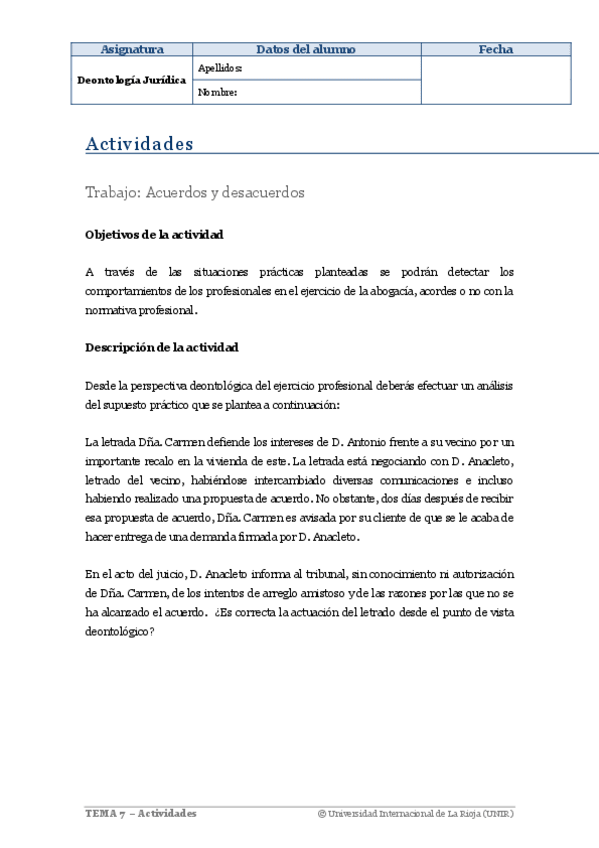 | Asignatura | Datos del alumno | Fecha |
|---|---|---|
| Deontología Jurídica | Apellidos: | |
| | Nombre: | |

Actividades

Trabajo: Acuerdos y desacuerdos

Objetivos de la actividad

A través de las situaciones prácticas planteadas se podrán detectar los comportamientos de los profesionales en el ejercicio de la abogacía, acordes o no con la normativa profesional.

Descripción de la actividad

Desde la perspectiva deontológica del ejercicio profesional deberás efectuar un análisis del supuesto práctico que se plantea a continuación:

La letrada Dña. Carmen defiende los intereses de D. Antonio frente a su vecino por un importante recalo en la vivienda de este. La letrada está negociando con D. Anacleto, letrado del vecino, habiéndose intercambiado diversas comunicaciones e incluso habiendo realizado una propuesta de acuerdo. No obstante, dos días después de recibir esa propuesta de acuerdo, Dña. Carmen es avisada por su cliente de que se le acaba de hacer entrega de una demanda firmada por D. Anacleto.

En el acto del juicio, D. Anacleto informa al tribunal, sin conocimiento ni autorización de Dña. Carmen, de los intentos de arreglo amistoso y de las razones por las que no se ha alcanzado el acuerdo. ¿Es correcta la actuación del letrado desde el punto de vista deontológico?

TEMA 7 – Actividades
© Universidad Internacional de La Rioja (UNIR)